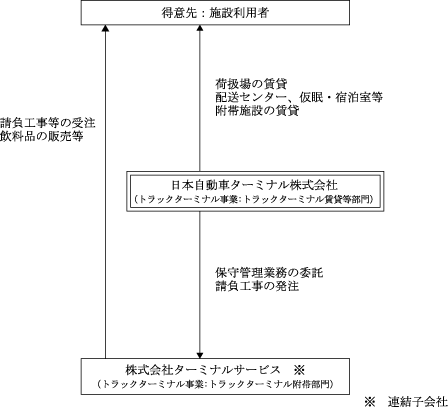 得意先：施設利用者

請負工事等の受注
飲料品の販売等

荷扱場の賃貸
配送センター、仮眠・宿泊室等
附帯施設の賃貸

日本自動車ターミナル株式会社
（トラックターミナル事業：トラックターミナル賃貸等部門）

保守管理業務の委託
請負工事の発注

株式会社ターミナルサービス　※
（トラックターミナル事業：トラックターミナル附帯部門）

※　連結子会社